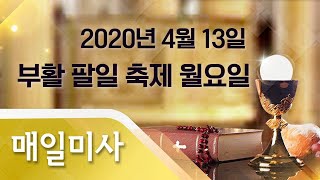 2020년 4월 13일
부활 팔일 축제 월요일

매일미사